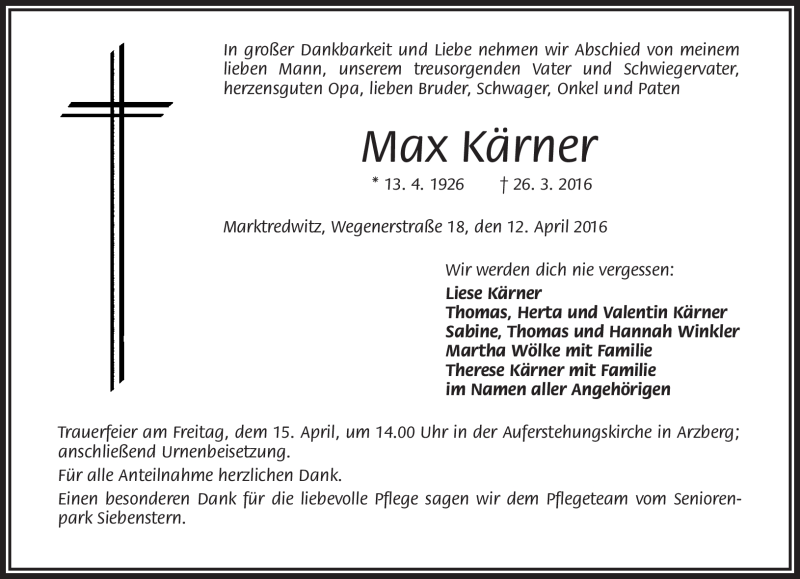 In großer Dankbarkeit und Liebe nehmen wir Abschied von meinem lieben Mann, unserem treusorgenden Vater und Schwiegervater, herzensguten Opa, lieben Bruder, Schwager, Onkel und Paten

Max Kärner

* 13. 4. 1926 † 26. 3. 2016

Marktredwitz, Wegenerstraße 18, den 12. April 2016

Wir werden dich nie vergessen:
Liese Kärner
Thomas, Herta und Valentin Kärner
Sabine, Thomas und Hannah Winkler
Martha Wölke mit Familie
Therese Kärner mit Familie
im Namen aller Angehörigen

Trauerfeier am Freitag, dem 15. April, um 14.00 Uhr in der Auferstehungskirche in Arzberg; anschließend Urnenbeisetzung.
Für alle Anteilnahme herzlichen Dank.
Einen besonderen Dank für die liebevolle Pflege sagen wir dem Pflegeteam vom Seniorenpark Siebenstern.